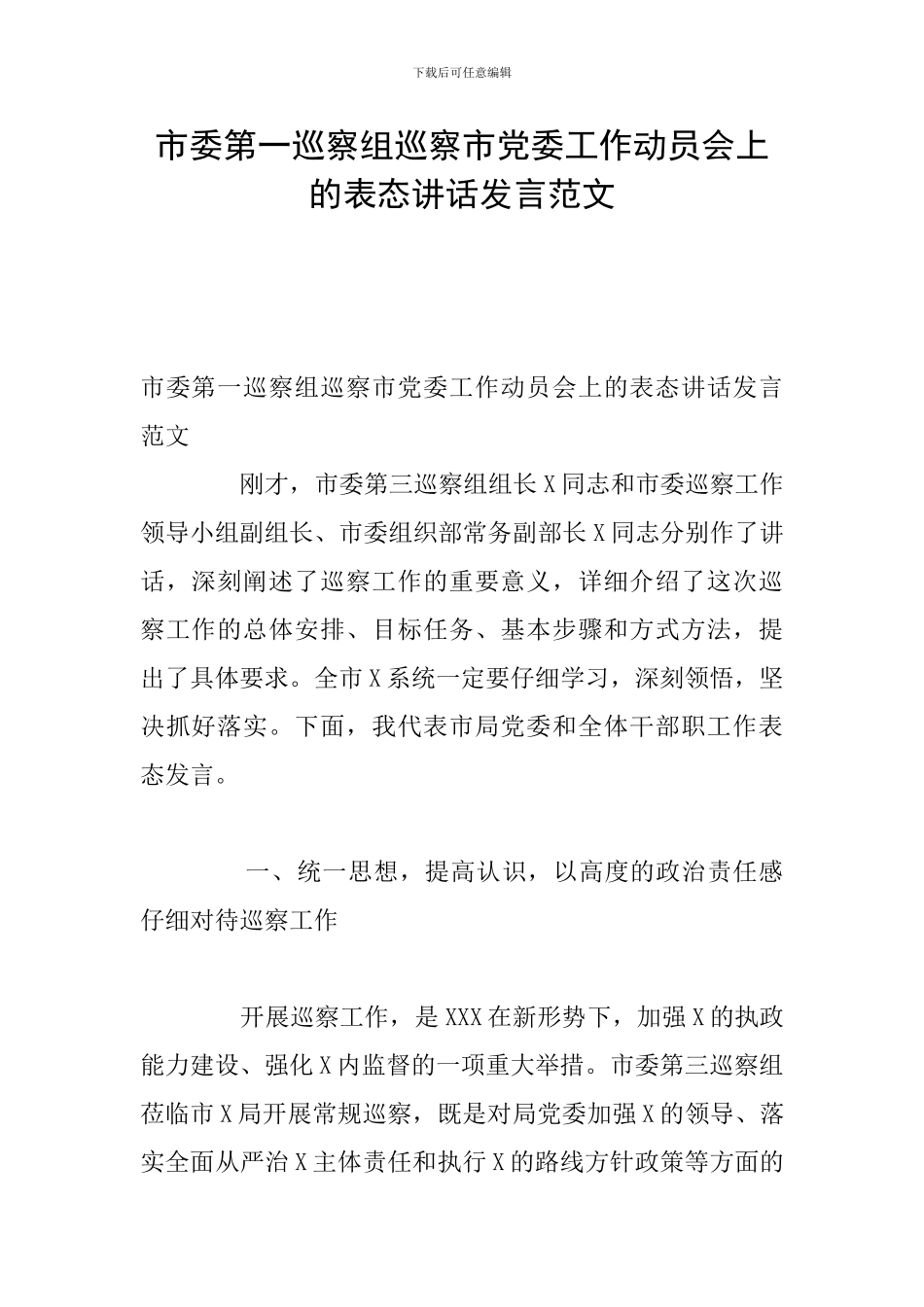 下载后可任意编辑

市委第一巡察组巡察市党委工作动员会上的表态讲话发言范文

市委第一巡察组巡察市党委工作动员会上的表态讲话发言范文

刚才，市委第三巡察组组长X同志和市委巡察工作领导小组副组长、市委组织部常务副部长X同志分别作了讲话，深刻阐述了巡察工作的重要意义，详细介绍了这次巡察工作的总体安排、目标任务、基本步骤和方式方法，提出了具体要求。全市X系统一定要仔细学习，深刻领悟，坚决抓好落实。下面，我代表市局党委和全体干部职工作表态发言。

一、统一思想，提高认识，以高度的政治责任感仔细对待巡察工作

开展巡察工作，是XXX在新形势下，加强X的执政能力建设、强化X内监督的一项重大举措。市委第三巡察组莅临市X局开展常规巡察，既是对局党委加强X的领导、落实全面从严治X主体责任和执行X的路线方针政策等方面的